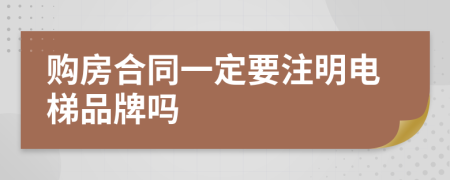 购房合同一定要注明电梯品牌吗